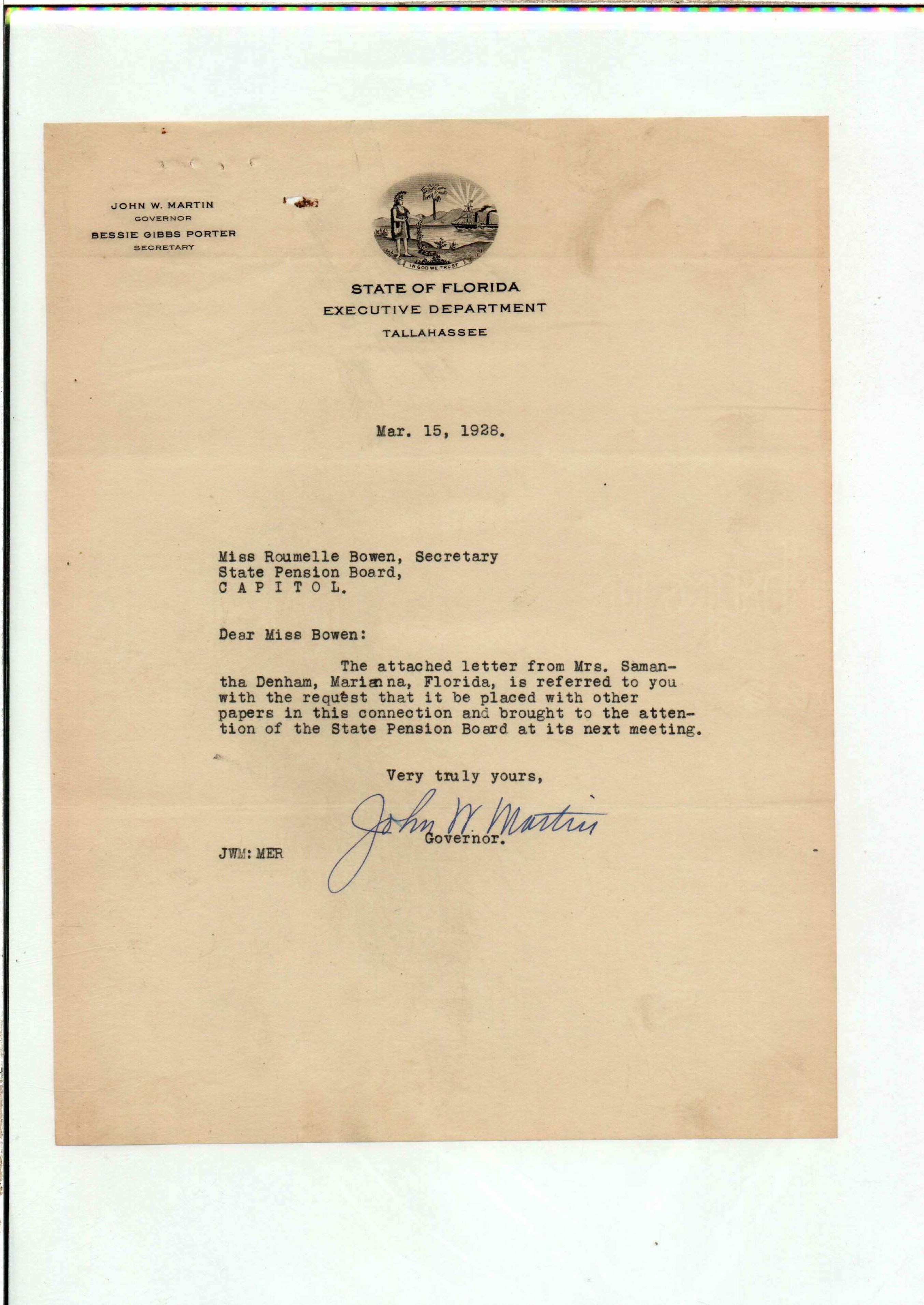 JOHN W. MARTIN
GOVERNOR
BESSIE GIBBS PORTER
SECRETARY

IN GOD WE TRUST

STATE OF FLORIDA
EXECUTIVE DEPARTMENT
TALLAHASSEE

Mar. 15, 1928.

Miss Roumelle Bowen, Secretary
State Pension Board,
C A P I T O L.

Dear Miss Bowen:

The attached letter from Mrs. Samantha Denham, Marianna, Florida, is referred to you with the request that it be placed with other papers in this connection and brought to the attention of the State Pension Board at its next meeting.

Very truly yours,

John W. Martin
Governor.

JWM: MER